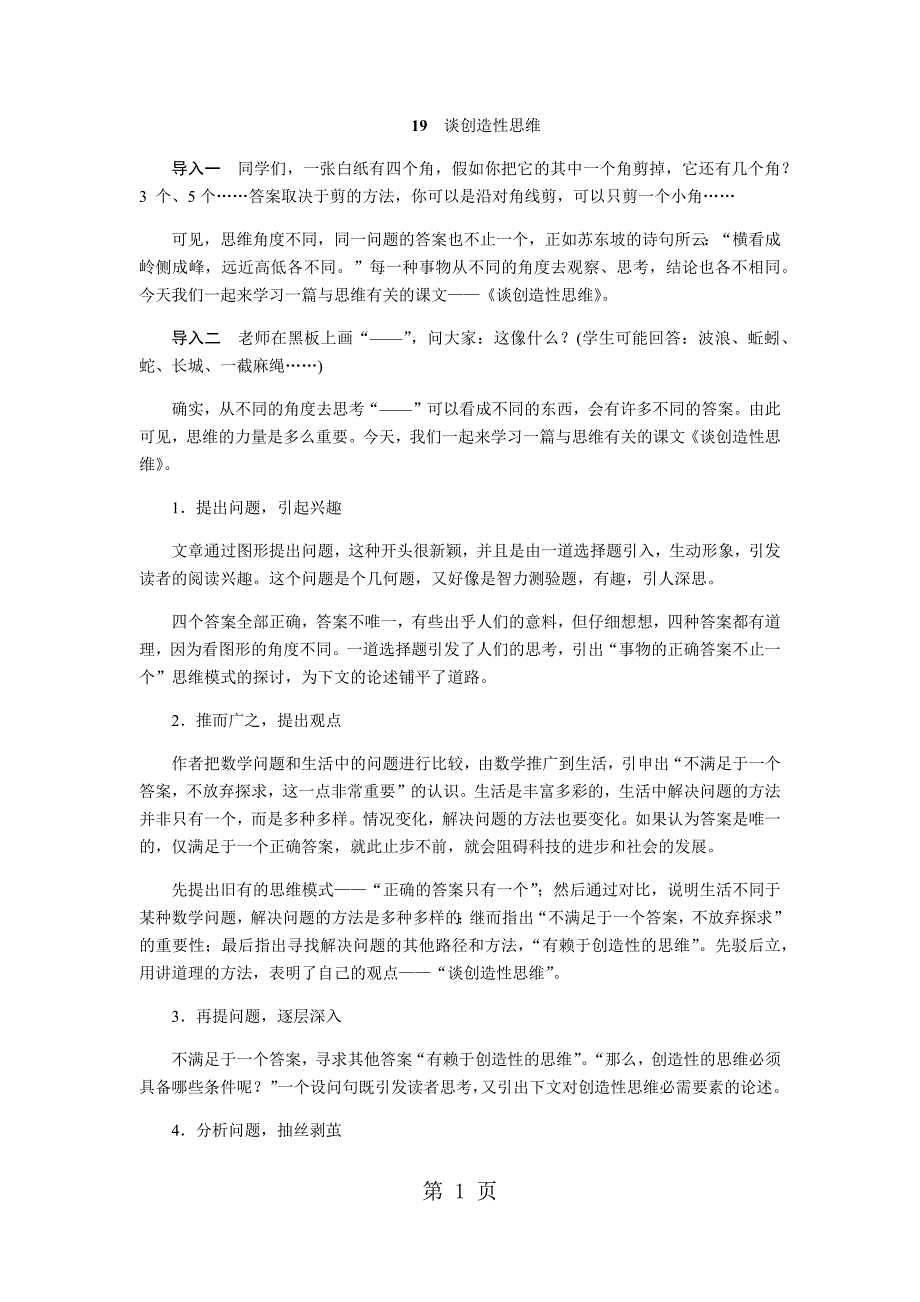 19　谈创造性思维

导入一　同学们，一张白纸有四个角，假如你把它的其中一个角剪掉，它还有几个角？3 个、5 个……答案取决于剪的方法，你可以是沿对角线剪，可以只剪一个小角……

可见，思维角度不同，同一问题的答案也不止一个，正如苏东坡的诗句所云：“横看成岭侧成峰，远近高低各不同。”每一种事物从不同的角度去观察、思考，结论也各不相同。今天我们一起来学习一篇与思维有关的课文——《谈创造性思维》。

导入二　老师在黑板上画“——”，问大家：这像什么？(学生可能回答：波浪、蚯蚓、蛇、长城、一截麻绳……)

确实，从不同的角度去思考“——”可以看成不同的东西，会有许多不同的答案。由此可见，思维的力量是多么重要。今天，我们一起来学习一篇与思维有关的课文《谈创造性思维》。

1．提出问题，引起兴趣

文章通过图形提出问题，这种开头很新颖，并且是由一道选择题引入，生动形象，引发读者的阅读兴趣。这个问题是个几何题，又好像是智力测验题，有趣，引人深思。

四个答案全部正确，答案不唯一，有些出乎人们的意料，但仔细想想，四种答案都有道理，因为看图形的角度不同。一道选择题引发了人们的思考，引出“事物的正确答案不止一个”思维模式的探讨，为下文的论述铺平了道路。

2．推而广之，提出观点

作者把数学问题和生活中的问题进行比较，由数学推广到生活，引申出“不满足于一个答案，不放弃探求，这一点非常重要”的认识。生活是丰富多彩的，生活中解决问题的方法并非只有一个，而是多种多样。情况变化，解决问题的方法也要变化。如果认为答案是唯一的，仅满足于一个正确答案，就此止步不前，就会阻碍科技的进步和社会的发展。

先提出旧有的思维模式——“正确的答案只有一个”；然后通过对比，说明生活不同于某种数学问题，解决问题的方法是多种多样的；继而指出“不满足于一个答案，不放弃探求”的重要性；最后指出寻找解决问题的其他路径和方法，“有赖于创造性的思维”。先驳后立，用讲道理的方法，表明了自己的观点——“谈创造性思维”。

3．再提问题，逐层深入

不满足于一个答案，寻求其他答案“有赖于创造性的思维”。“那么，创造性的思维必须具备哪些条件呢？”一个设问句既引发读者思考，又引出下文对创造性思维必需要素的论述。

4．分析问题，抽丝剥茧

第 1 页